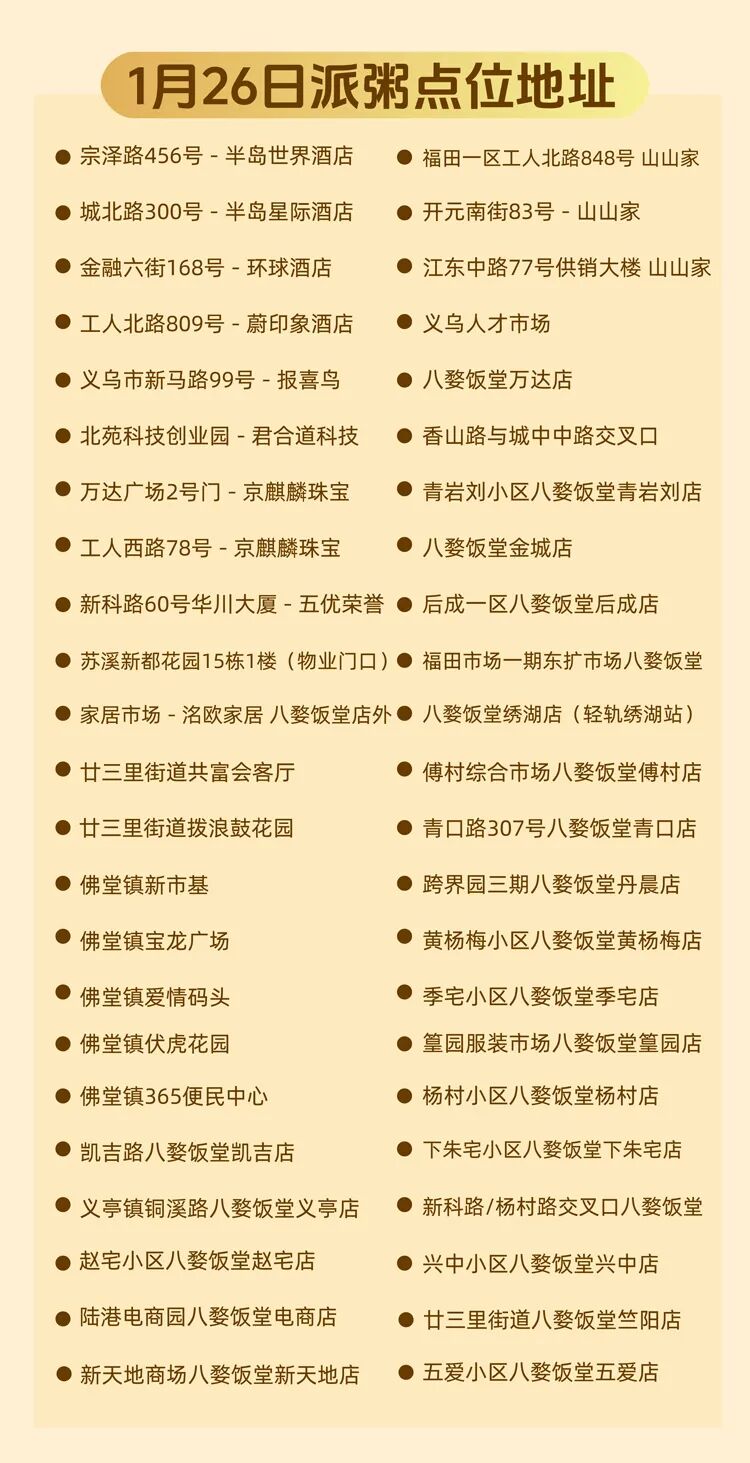 1月26日派粥点位地址

● 宗泽路456号 - 半岛世界酒店
● 城北路300号 - 半岛星际酒店
● 金融六街168号 - 环球酒店
● 工人北路809号 - 蔚印象酒店
● 义乌市新马路99号 - 报喜鸟
● 北苑科技创业园 - 君合道科技
● 万达广场2号门 - 京麒麟珠宝
● 工人西路78号 - 京麒麟珠宝
● 新科路60号华川大厦 - 五优荣誉
● 苏溪新都花园15栋1楼（物业门口）
● 家居市场 - 洛欧家居 八婺饭堂店外
● 廿三里街道共富会客厅
● 廿三里街道拨浪鼓花园
● 佛堂镇新市基
● 佛堂镇宝龙广场
● 佛堂镇爱情码头
● 佛堂镇伏虎花园
● 佛堂镇365便民中心
● 凯吉路八婺饭堂凯吉店
● 义亭镇铜溪路八婺饭堂义亭店
● 赵宅小区八婺饭堂赵宅店
● 陆港电商园八婺饭堂电商店
● 新天地商场八婺饭堂新天地店

● 福田一区工人北路848号 山山家
● 开元南街83号 - 山山家
● 江东中路77号供销大楼 山山家
● 义乌人才市场
● 八婺饭堂万达店
● 香山路与城中中路交叉口
● 青岩刘小区八婺饭堂青岩刘店
● 八婺饭堂金城店
● 后成一区八婺饭堂后成店
● 福田市场一期东扩市场八婺饭堂
● 八婺饭堂绣湖店（轻轨绣湖站）
● 傅村综合市场八婺饭堂傅村店
● 青口路307号八婺饭堂青口店
● 跨界园三期八婺饭堂丹晨店
● 黄杨梅小区八婺饭堂黄杨梅店
● 季宅小区八婺饭堂季宅店
● 篁园服装市场八婺饭堂篁园店
● 杨村小区八婺饭堂杨村店
● 下朱宅小区八婺饭堂下朱宅店
● 新科路/杨村路交叉口八婺饭堂
● 兴中小区八婺饭堂兴中店
● 廿三里街道八婺饭堂竺阳店
● 五爱小区八婺饭堂五爱店